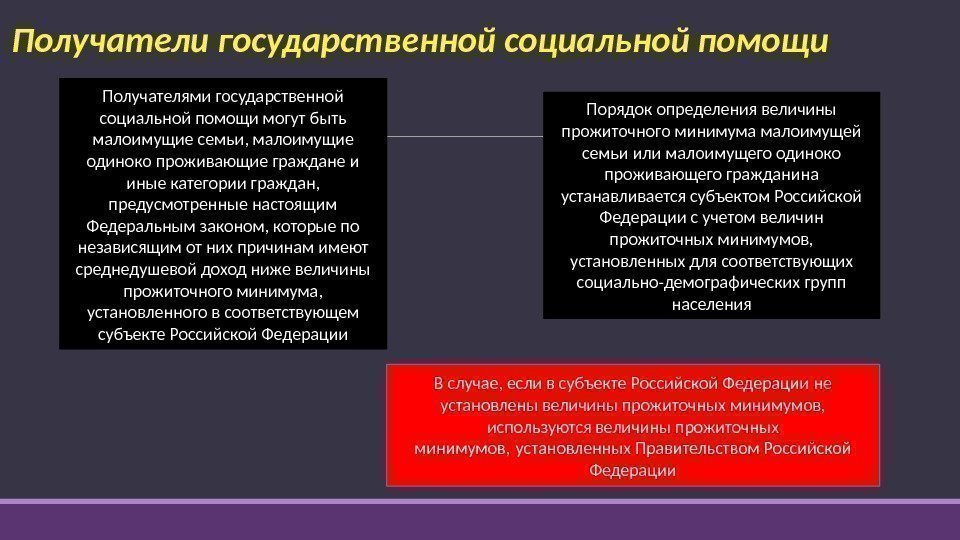 Получатели государственной социальной помощи

Получателями государственной социальной помощи могут быть малоимущие семьи, малоимущие одиноко проживающие граждане и иные категории граждан, предусмотренные настоящим Федеральным законом, которые по независящим от них причинам имеют среднедушевой доход ниже величины прожиточного минимума, установленного в соответствующем субъекте Российской Федерации

Порядок определения величины прожиточного минимума малоимущей семьи или малоимущего одиноко проживающего гражданина устанавливается субъектом Российской Федерации с учетом величин прожиточных минимумов, установленных для соответствующих социально-демографических групп населения

В случае, если в субъекте Российской Федерации не установлены величины прожиточных минимумов, используются величины прожиточных минимумов, установленных Правительством Российской Федерации